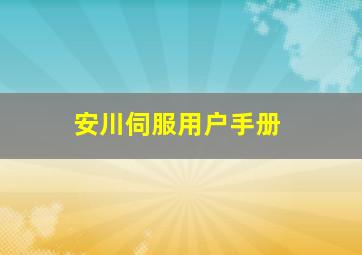 安川伺服用户手册